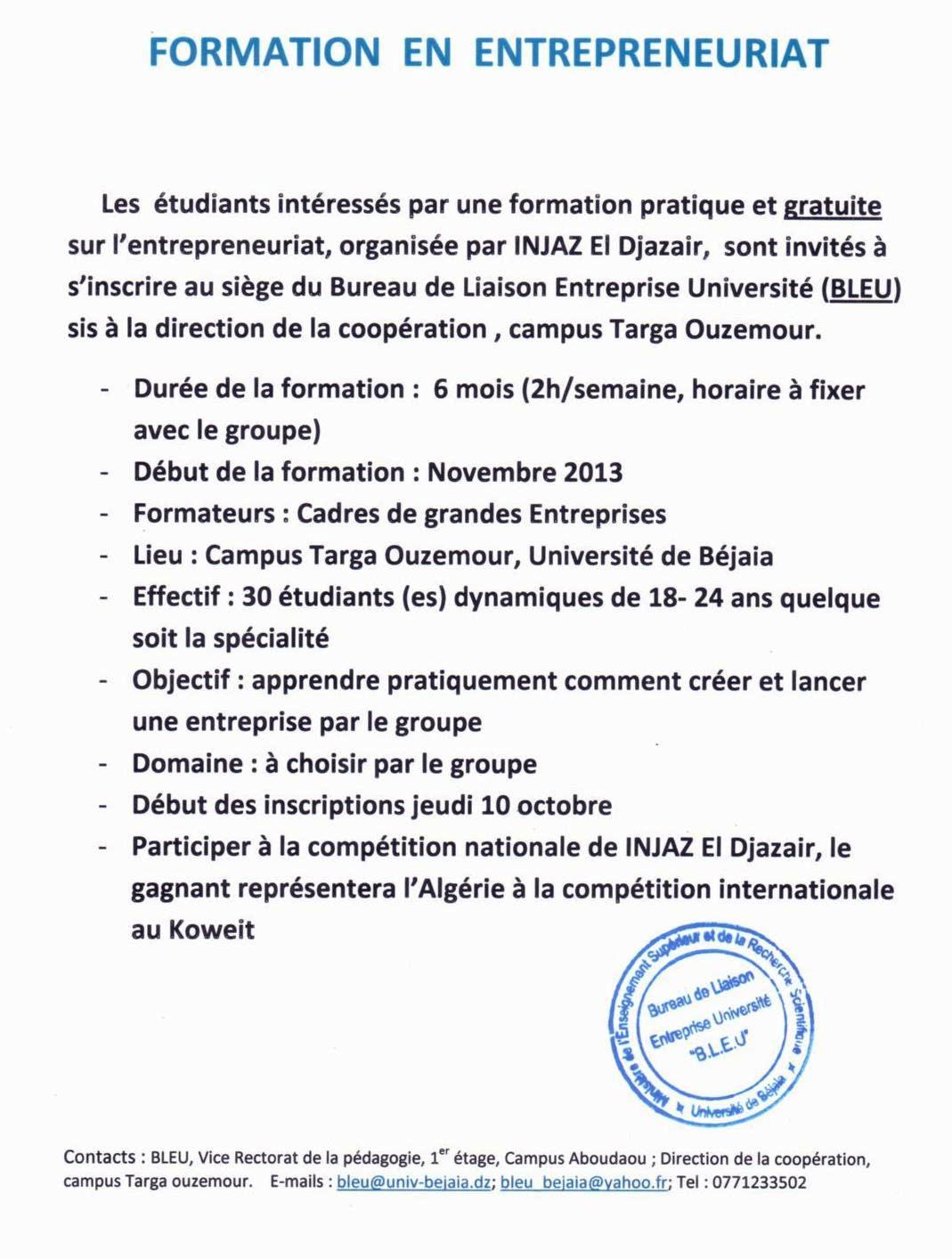 FORMATION EN ENTREPRENEURIAT

Les étudiants intéressés par une formation pratique et gratuite sur l'entrepreneuriat, organisée par INJAZ El Djazair, sont invités à s'inscrire au siège du Bureau de Liaison Entreprise Université (BLEU) sis à la direction de la coopération , campus Targa Ouzemour.

- Durée de la formation : 6 mois (2h/semaine, horaire à fixer avec le groupe)
- Début de la formation : Novembre 2013
- Formateurs : Cadres de grandes Entreprises
- Lieu : Campus Targa Ouzemour, Université de Béjaia
- Effectif : 30 étudiants (es) dynamiques de 18- 24 ans quelque soit la spécialité
- Objectif : apprendre pratiquement comment créer et lancer une entreprise par le groupe
- Domaine : à choisir par le groupe
- Début des inscriptions jeudi 10 octobre
- Participer à la compétition nationale de INJAZ El Djazair, le gagnant représentera l'Algérie à la compétition internationale au Koweit

Ministère de l'Enseignement Supérieur et de la Recherche Scientifique
Bureau de Liaison Entreprise Université "B.L.E.U"
Université de Béjaia

Contacts : BLEU, Vice Rectorat de la pédagogie, 1$^{er}$ étage, Campus Aboudaou ; Direction de la coopération, campus Targa ouzemour. E-mails : bleu@univ-bejaia.dz; bleu_bejaia@yahoo.fr; Tel : 0771233502